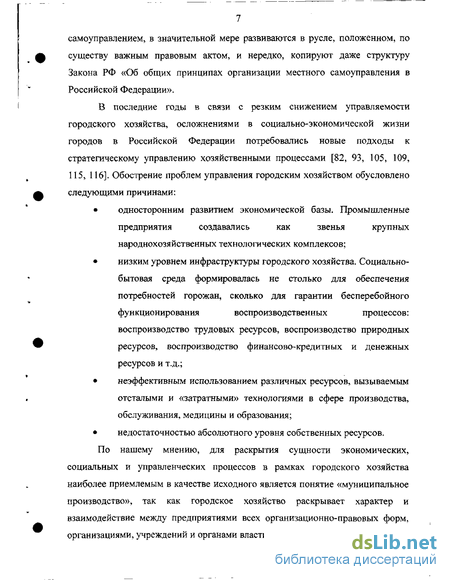 7

самоуправлением, в значительной мере развиваются в русле, положенном, по существу важным правовым актом, и нередко, копируют даже структуру Закона РФ «Об общих принципах организации местного самоуправления в Российской Федерации».

В последние годы в связи с резким снижением управляемости городского хозяйства, осложнениями в социально-экономической жизни городов в Российской Федерации потребовались новые подходы к стратегическому управлению хозяйственными процессами [82, 93, 105, 109, 115, 116]. Обострение проблем управления городским хозяйством обусловлено следующими причинами:

• односторонним развитием экономической базы. Промышленные предприятия создавались как звенья крупных народнохозяйственных технологических комплексов;

• низким уровнем инфраструктуры городского хозяйства. Социально-бытовая среда формировалась не столько для обеспечения потребностей горожан, сколько для гарантии бесперебойного функционирования воспроизводственных процессов: воспроизводство трудовых ресурсов, воспроизводство природных ресурсов, воспроизводство финансово-кредитных и денежных ресурсов и т.д.;

• неэффективным использованием различных ресурсов, вызываемым отсталыми и «затратными» технологиями в сфере производства, обслуживания, медицины и образования;

• недостаточностью абсолютного уровня собственных ресурсов.

По нашему мнению, для раскрытия сущности экономических, социальных и управленческих процессов в рамках городского хозяйства наиболее приемлемым в качестве исходного является понятие «муниципальное производство», так как городское хозяйство раскрывает характер и взаимодействие между предприятиями всех организационно-правовых форм, организациями, учреждений и органами власти

dsLib.net
библиотека диссертаций